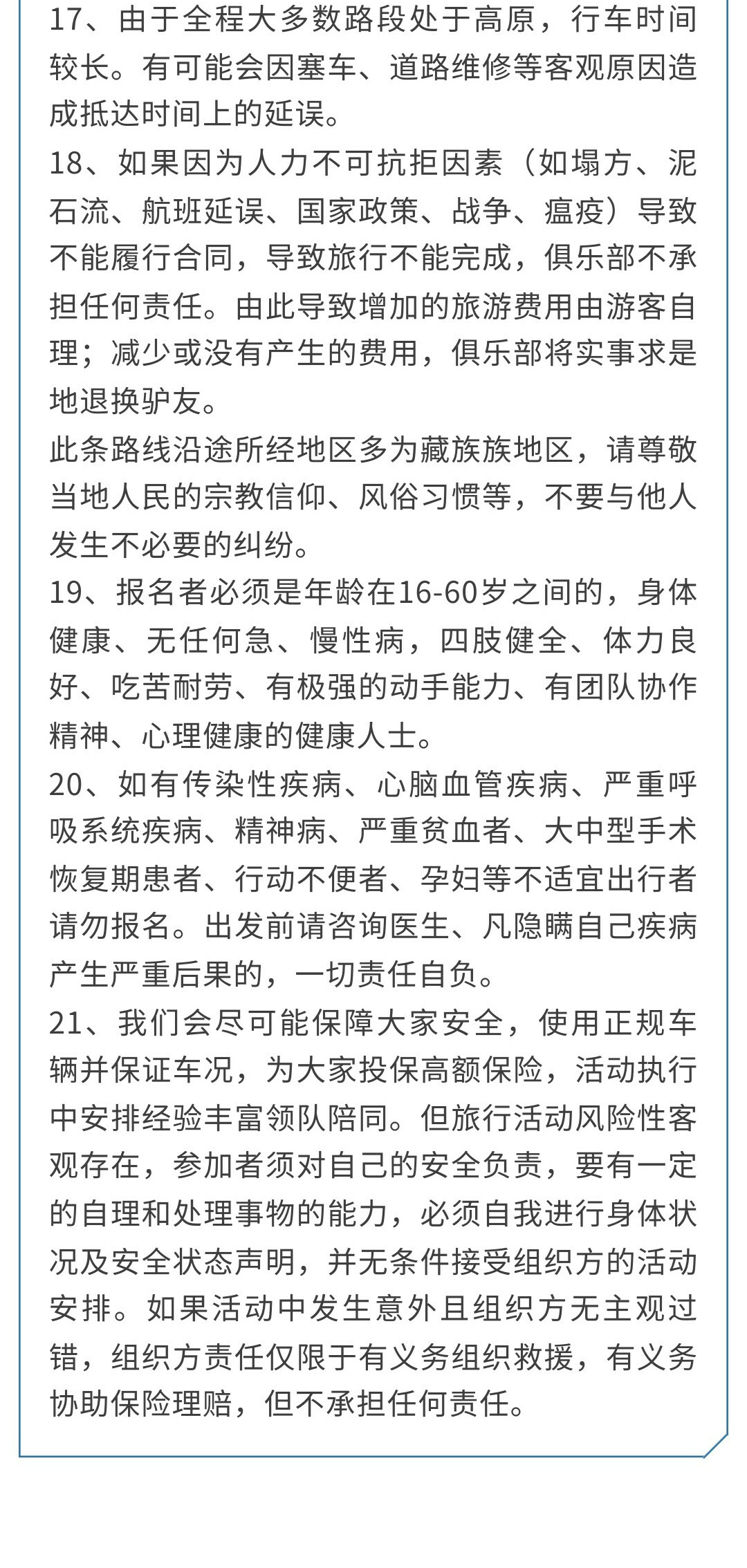 17、由于全程大多数路段处于高原，行车时间较长。有可能会因塞车、道路维修等客观原因造成抵达时间上的延误。

18、如果因为人力不可抗拒因素（如塌方、泥石流、航班延误、国家政策、战争、瘟疫）导致不能履行合同，导致旅行不能完成，俱乐部不承担任何责任。由此导致增加的旅游费用由游客自理；减少或没有产生的费用，俱乐部将实事求是地退换驴友。

此条路线沿途所经地区多为藏族族地区，请尊敬当地人民的宗教信仰、风俗习惯等，不要与他人发生不必要的纠纷。

19、报名者必须是年龄在16-60岁之间的，身体健康、无任何急、慢性病，四肢健全、体力良好、吃苦耐劳、有极强的动手能力、有团队协作精神、心理健康的健康人士。

20、如有传染性疾病、心脑血管疾病、严重呼吸系统疾病、精神病、严重贫血者、大中型手术恢复期患者、行动不便者、孕妇等不适宜出行者请勿报名。出发前请咨询医生、凡隐瞒自己疾病产生严重后果的，一切责任自负。

21、我们会尽可能保障大家安全，使用正规车辆并保证车况，为大家投保高额保险，活动执行中安排经验丰富领队陪同。但旅行活动风险性客观存在，参加者须对自己的安全负责，要有一定的自理和处理事物的能力，必须自我进行身体状况及安全状态声明，并无条件接受组织方的活动安排。如果活动中发生意外且组织方无主观过错，组织方责任仅限于有义务组织救援，有义务协助保险理赔，但不承担任何责任。